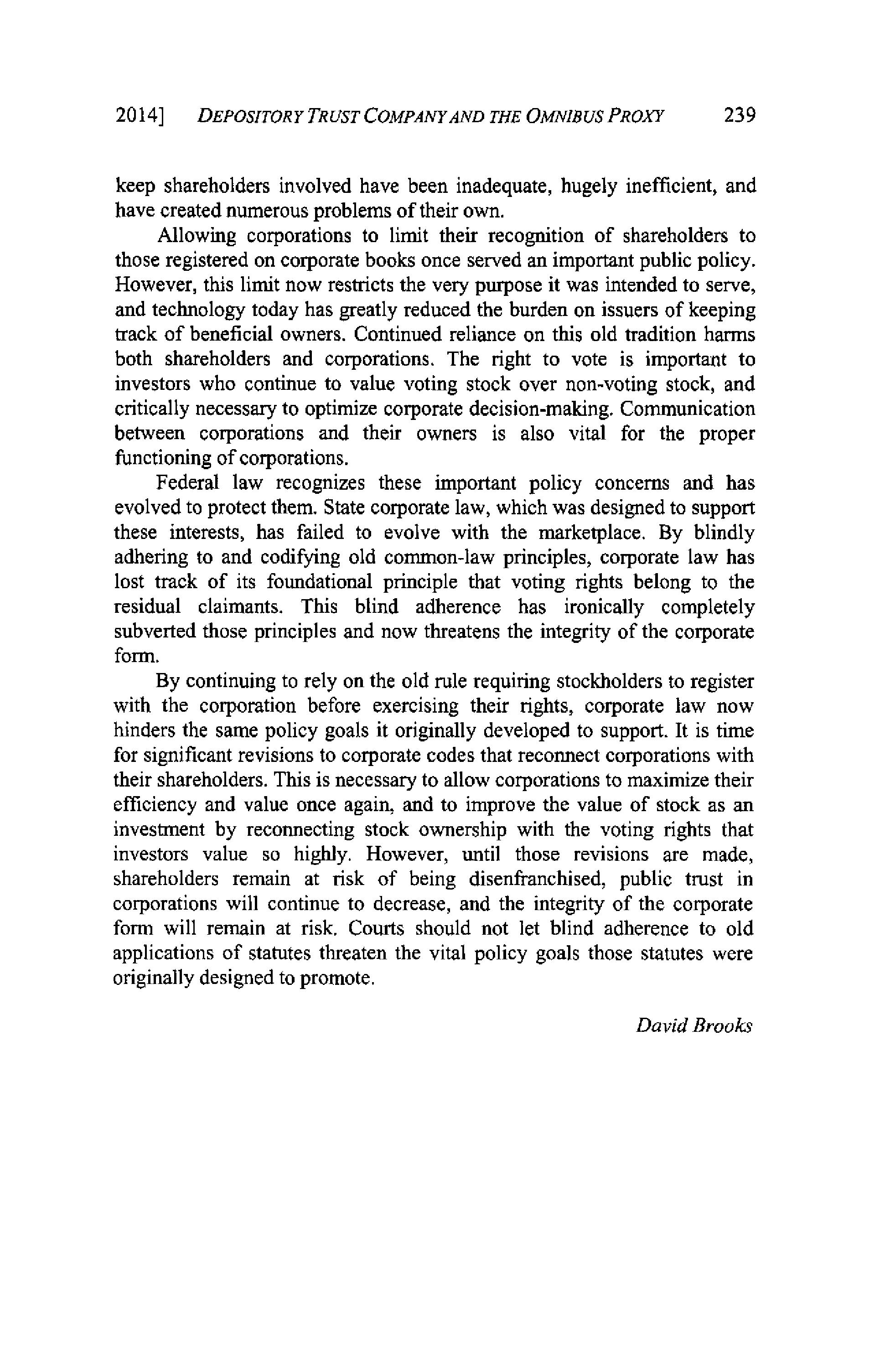 2014] DEPOSITORY TRUST COMPANY AND THE OMNIBUS PROXY 239

keep shareholders involved have been inadequate, hugely inefficient, and have created numerous problems of their own.

Allowing corporations to limit their recognition of shareholders to those registered on corporate books once served an important public policy. However, this limit now restricts the very purpose it was intended to serve, and technology today has greatly reduced the burden on issuers of keeping track of beneficial owners. Continued reliance on this old tradition harms both shareholders and corporations. The right to vote is important to investors who continue to value voting stock over non-voting stock, and critically necessary to optimize corporate decision-making. Communication between corporations and their owners is also vital for the proper functioning of corporations.

Federal law recognizes these important policy concerns and has evolved to protect them. State corporate law, which was designed to support these interests, has failed to evolve with the marketplace. By blindly adhering to and codifying old common-law principles, corporate law has lost track of its foundational principle that voting rights belong to the residual claimants. This blind adherence has ironically completely subverted those principles and now threatens the integrity of the corporate form.

By continuing to rely on the old rule requiring stockholders to register with the corporation before exercising their rights, corporate law now hinders the same policy goals it originally developed to support. It is time for significant revisions to corporate codes that reconnect corporations with their shareholders. This is necessary to allow corporations to maximize their efficiency and value once again, and to improve the value of stock as an investment by reconnecting stock ownership with the voting rights that investors value so highly. However, until those revisions are made, shareholders remain at risk of being disenfranchised, public trust in corporations will continue to decrease, and the integrity of the corporate form will remain at risk. Courts should not let blind adherence to old applications of statutes threaten the vital policy goals those statutes were originally designed to promote.

David Brooks